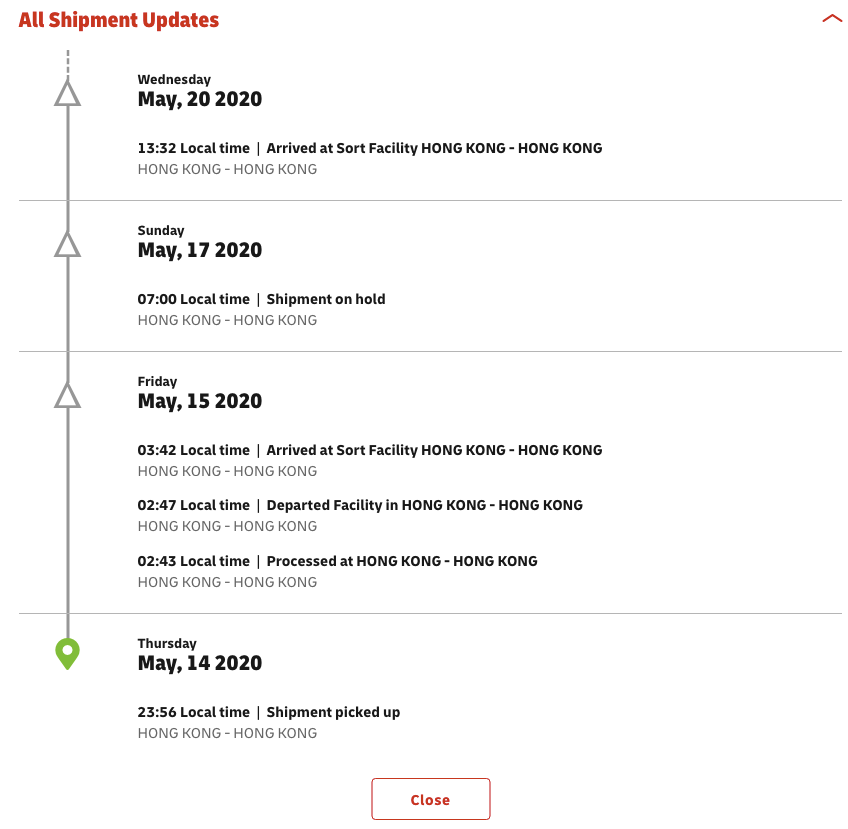 All Shipment Updates

Wednesday
May, 20 2020

13:32 Local time | Arrived at Sort Facility HONG KONG - HONG KONG
HONG KONG - HONG KONG

Sunday
May, 17 2020

07:00 Local time | Shipment on hold
HONG KONG - HONG KONG

Friday
May, 15 2020

03:42 Local time | Arrived at Sort Facility HONG KONG - HONG KONG
HONG KONG - HONG KONG

02:47 Local time | Departed Facility in HONG KONG - HONG KONG
HONG KONG - HONG KONG

02:43 Local time | Processed at HONG KONG - HONG KONG
HONG KONG - HONG KONG

Thursday
May, 14 2020

23:56 Local time | Shipment picked up
HONG KONG - HONG KONG

Close